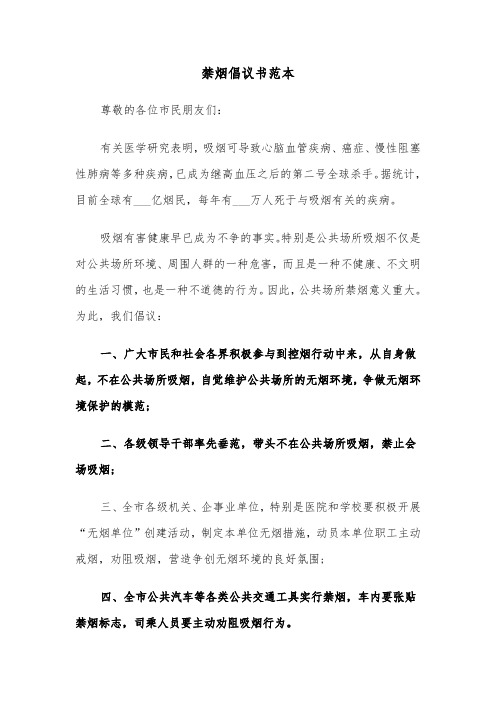 禁烟倡议书范本

尊敬的各位市民朋友们：

有关医学研究表明，吸烟可导致心脑血管疾病、癌症、慢性阻塞性肺病等多种疾病，已成为继高血压之后的第二号全球杀手。据统计，目前全球有___亿烟民，每年有___万人死于与吸烟有关的疾病。

吸烟有害健康早已成为不争的事实。特别是公共场所吸烟不仅是对公共场所环境、周围人群的一种危害，而且是一种不健康、不文明的生活习惯，也是一种不道德的行为。因此，公共场所禁烟意义重大。为此，我们倡议：

一、广大市民和社会各界积极参与到控烟行动中来，从自身做起，不在公共场所吸烟，自觉维护公共场所的无烟环境，争做无烟环境保护的模范；

二、各级领导干部率先垂范，带头不在公共场所吸烟，禁止会场吸烟；

三、全市各级机关、企事业单位，特别是医院和学校要积极开展“无烟单位”创建活动，制定本单位无烟措施，动员本单位职工主动戒烟，劝阻吸烟，营造争创无烟环境的良好氛围；

四、全市公共汽车等各类公共交通工具实行禁烟，车内要张贴禁烟标志，司乘人员要主动劝阻吸烟行为。